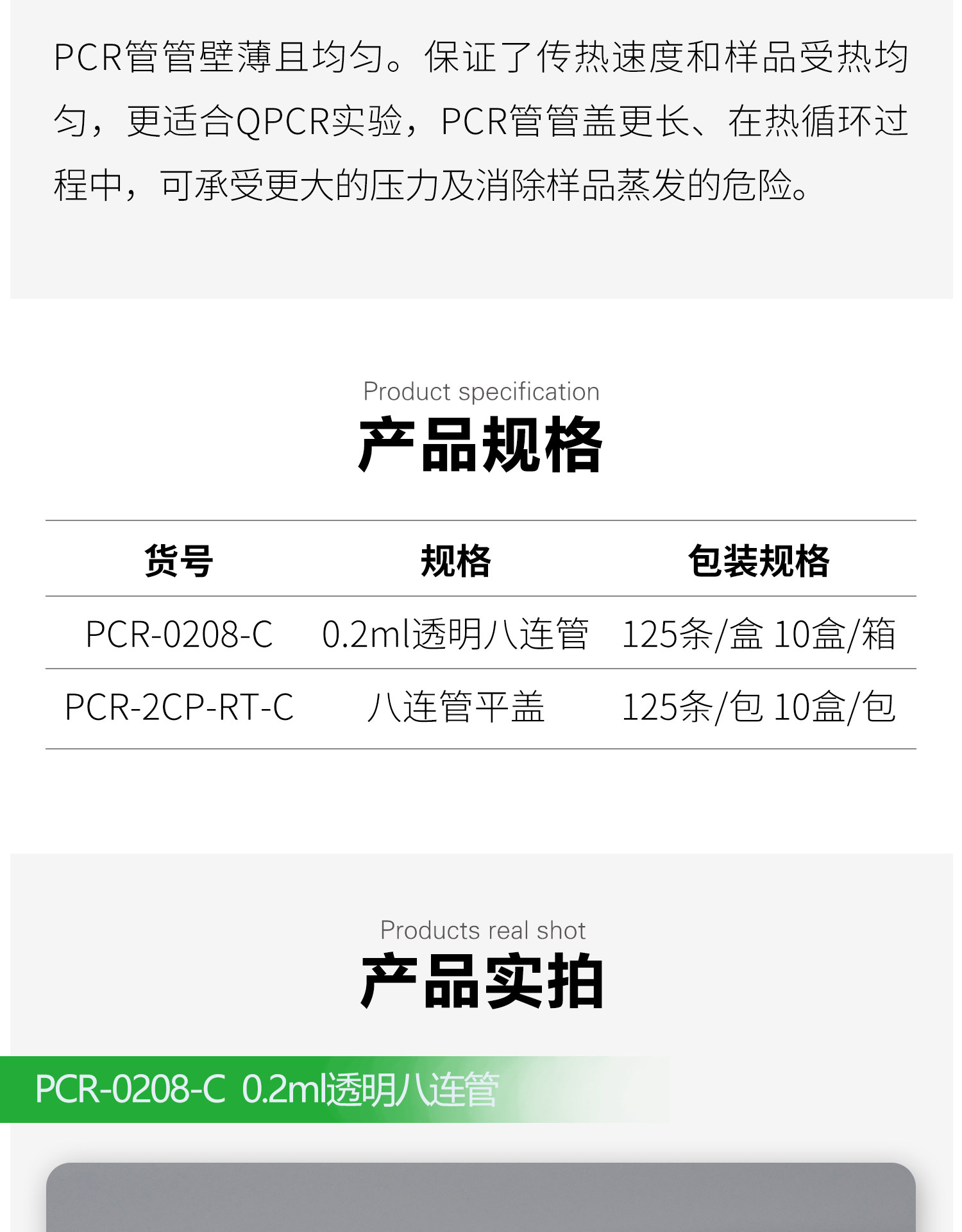 PCR管管壁薄且均匀。保证了传热速度和样品受热均匀，更适合QPCR实验，PCR管管盖更长、在热循环过程中，可承受更大的压力及消除样品蒸发的危险。

Product specification

产品规格

| 货号 | 规格 | 包装规格 |
|---|---|---|
| PCR-0208-C | 0.2ml透明八连管 | 125条/盒 10盒/箱 |
| PCR-2CP-RT-C | 八连管平盖 | 125条/包 10盒/包 |

Products real shot

产品实拍

PCR-0208-C 0.2ml透明八连管